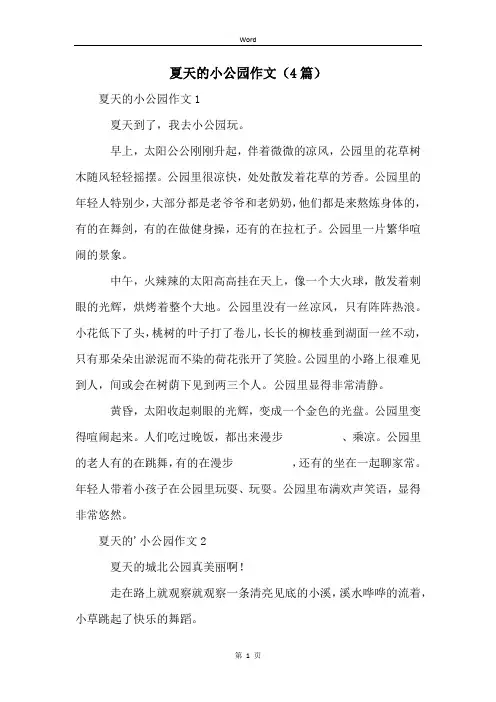 Word

夏天的小公园作文（4篇）

夏天的小公园作文1

夏天到了，我去小公园玩。

早上，太阳公公刚刚升起，伴着微微的凉风，公园里的花草树木随风轻轻摇摆。公园里很凉快，处处散发着花草的芳香。公园里的年轻人特别少，大部分都是老爷爷和老奶奶，他们都是来熬炼身体的，有的在舞剑，有的在做健身操，还有的在拉杠子。公园里一片繁华喧闹的景象。

中午，火辣辣的太阳高高挂在天上，像一个大火球，散发着刺眼的光辉，烘烤着整个大地。公园里没有一丝凉风，只有阵阵热浪。小花低下了头，桃树的叶子打了卷儿，长长的柳枝垂到湖面一丝不动，只有那朵朵出淤泥而不染的荷花张开了笑脸。公园里的小路上很难见到人，间或会在树荫下见到两三个人。公园里显得非常清静。

黄昏，太阳收起刺眼的光辉，变成一个金色的光盘。公园里变得喧闹起来。人们吃过晚饭，都出来漫步 、乘凉。公园里的老人有的在跳舞，有的在漫步 ，还有的坐在一起聊家常。年轻人带着小孩子在公园里玩耍、玩耍。公园里布满欢声笑语，显得非常悠然。

夏天的’小公园作文2

夏天的城北公园真美丽啊！

走在路上就观察就观察一条清亮见底的小溪，溪水哗哗的流着，小草跳起了快乐的舞蹈。

第 1 页